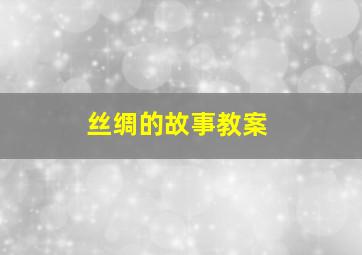 丝绸的故事教案